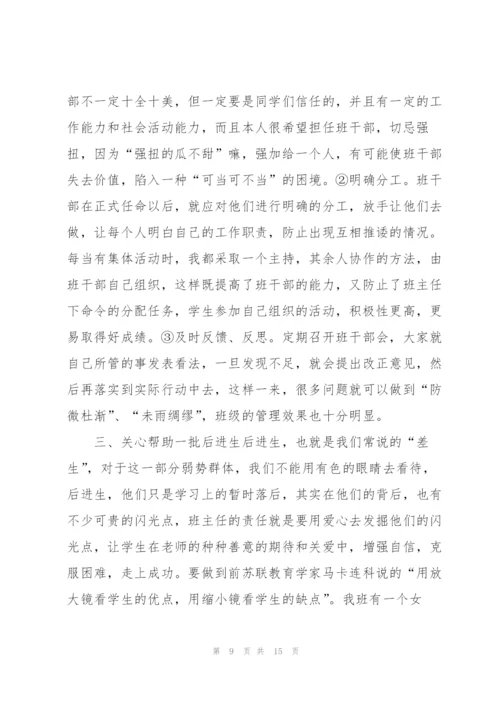 部不一定十全十美，但一定要是同学们信任的，并且有一定的工作能力和社会活动能力，而且本人很希望担任班干部，切忌强扭，因为“强扭的瓜不甜”嘛，强加给一个人，有可能使班干部失去价值，陷入一种“可当可不当”的困境。②明确分工。班干部在正式任命以后，就应对他们进行明确的分工，放手让他们去做，让每个人明白自己的工作职责，防止出现互相推诿的情况。每当有集体活动时，我都采取一个主持，其余人协作的方法，由班干部自己组织，这样既提高了班干部的能力，又防止了班主任下命令的分配任务，学生参加自己组织的活动，积极性更高，更易取得好成绩。③及时反馈、反思。定期召开班干部会，大家就自己所管的事发表看法，一旦发现不足，就会提出改正意见，然后再落实到实际行动中去，这样一来，很多问题就可以做到“防微杜渐”、“未雨绸缪”，班级的管理效果也十分明显。

三、关心帮助一批后进生后进生，也就是我们常说的“差生”，对于这一部分弱势群体，我们不能用有色的眼睛去看待，后进生，他们只是学习上的暂时落后，其实在他们的背后，也有不少可贵的闪光点，班主任的责任就是要用爱心去发掘他们的闪光点，让学生在老师的种种善意的期待和关爱中，增强自信，克服困难，走上成功。要做到前苏联教育学家马卡连科说的“用放大镜看学生的优点，用缩小镜看学生的缺点”。我班有一个女

第 9 页 共 15 页